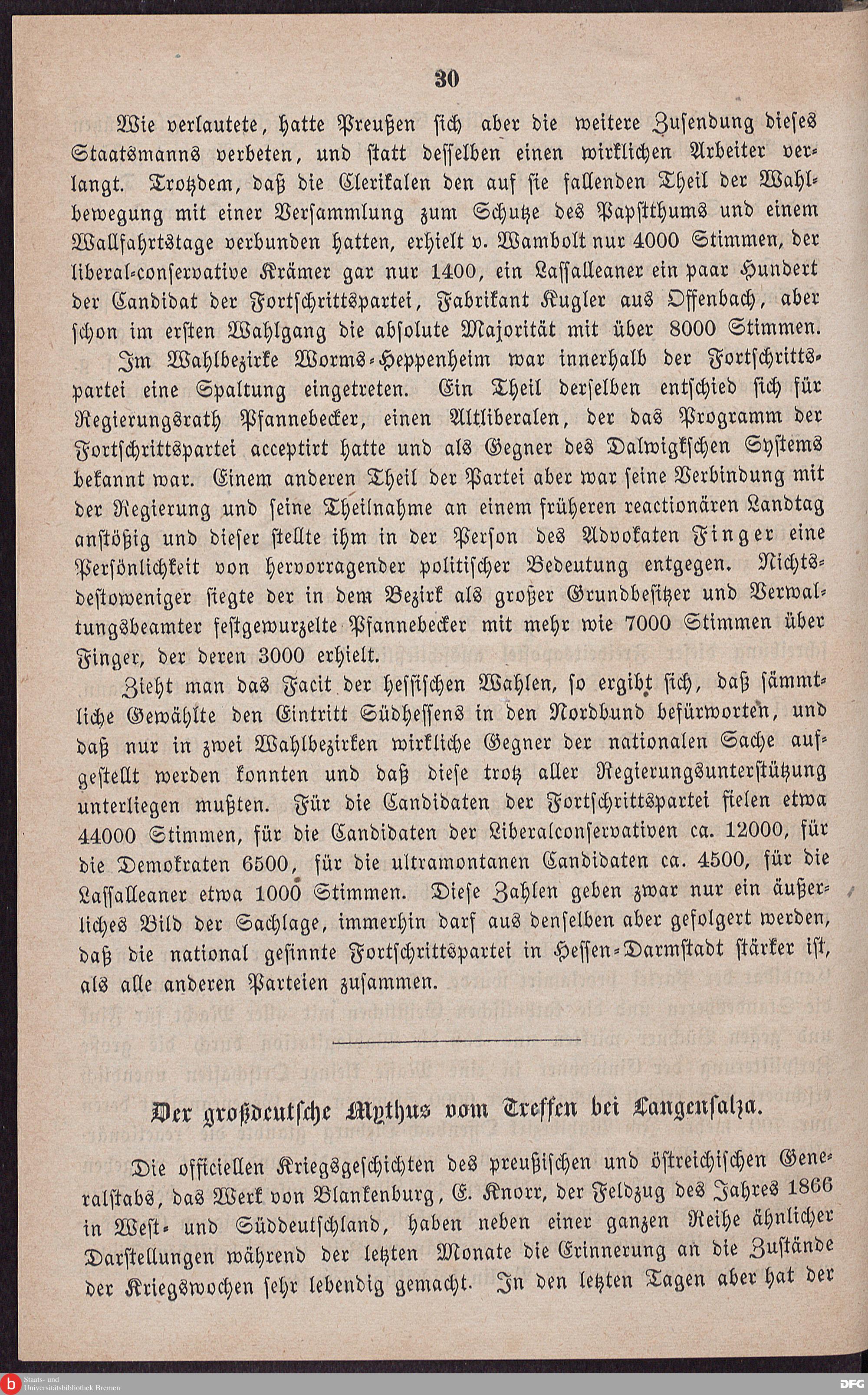 30

Wie verlautete, hatte Preußen sich aber die weitere Zusendung dieses Staatsmanns verbeten, und statt desselben einen wirklichen Arbeiter verlangt. Trotzdem, daß die Clerikalen den auf sie fallenden Theil der Wahlbewegung mit einer Versammlung zum Schutze des Papstthums und einem Wallfahrtstage verbunden hatten, erhielt v. Wambolt nur 4000 Stimmen, der liberal-conservative Krämer gar nur 1400, ein Lassalleaner ein paar Hundert der Candidat der Fortschrittspartei, Fabrikant Kugler aus Offenbach, aber schon im ersten Wahlgang die absolute Majorität mit über 8000 Stimmen.

Im Wahlbezirke Worms-Heppenheim war innerhalb der Fortschrittspartei eine Spaltung eingetreten. Ein Theil derselben entschied sich für Regierungsrath Pfannebecker, einen Altliberalen, der das Programm der Fortschrittspartei acceptirt hatte und als Gegner des Dalwigkschen Systems bekannt war. Einem anderen Theil der Partei aber war seine Verbindung mit der Regierung und seine Theilnahme an einem früheren reactionären Landtag anstößig und dieser stellte ihm in der Person des Advokaten Finger eine Persönlichkeit von hervorragender politischer Bedeutung entgegen. Nichtsdestoweniger siegte der in dem Bezirk als großer Grundbesitzer und Verwaltungsbeamter festgewurzelte Pfannebecker mit mehr wie 7000 Stimmen über Finger, der deren 3000 erhielt.

Zieht man das Facit der hessischen Wahlen, so ergibt sich, daß sämmtliche Gewählte den Eintritt Südhessens in den Nordbund befürworten, und daß nur in zwei Wahlbezirken wirkliche Gegner der nationalen Sache aufgestellt werden konnten und daß diese trotz aller Regierungsunterstützung unterliegen mußten. Für die Candidaten der Fortschrittspartei fielen etwa 44000 Stimmen, für die Candidaten der Liberalconservativen ca. 12000, für die Demokraten 6500, für die ultramontanen Candidaten ca. 4500, für die Lassalleaner etwa 1000 Stimmen. Diese Zahlen geben zwar nur ein äußerliches Bild der Sachlage, immerhin darf aus denselben aber gefolgert werden, daß die national gesinnte Fortschrittspartei in Hessen-Darmstadt stärker ist, als alle anderen Parteien zusammen.

Der großdeutsche Mythus vom Treffen bei Langensalza.

Die officiellen Kriegsgeschichten des preußischen und östreichischen Generalstabs, das Werk von Blankenburg, E. Knorr, der Feldzug des Jahres 1866 in West- und Süddeutschland, haben neben einer ganzen Reihe ähnlicher Darstellungen während der letzten Monate die Erinnerung an die Zustände der Kriegswochen sehr lebendig gemacht. In den letzten Tagen aber hat der

Staats- und Universitätsbibliothek Bremen
DFG